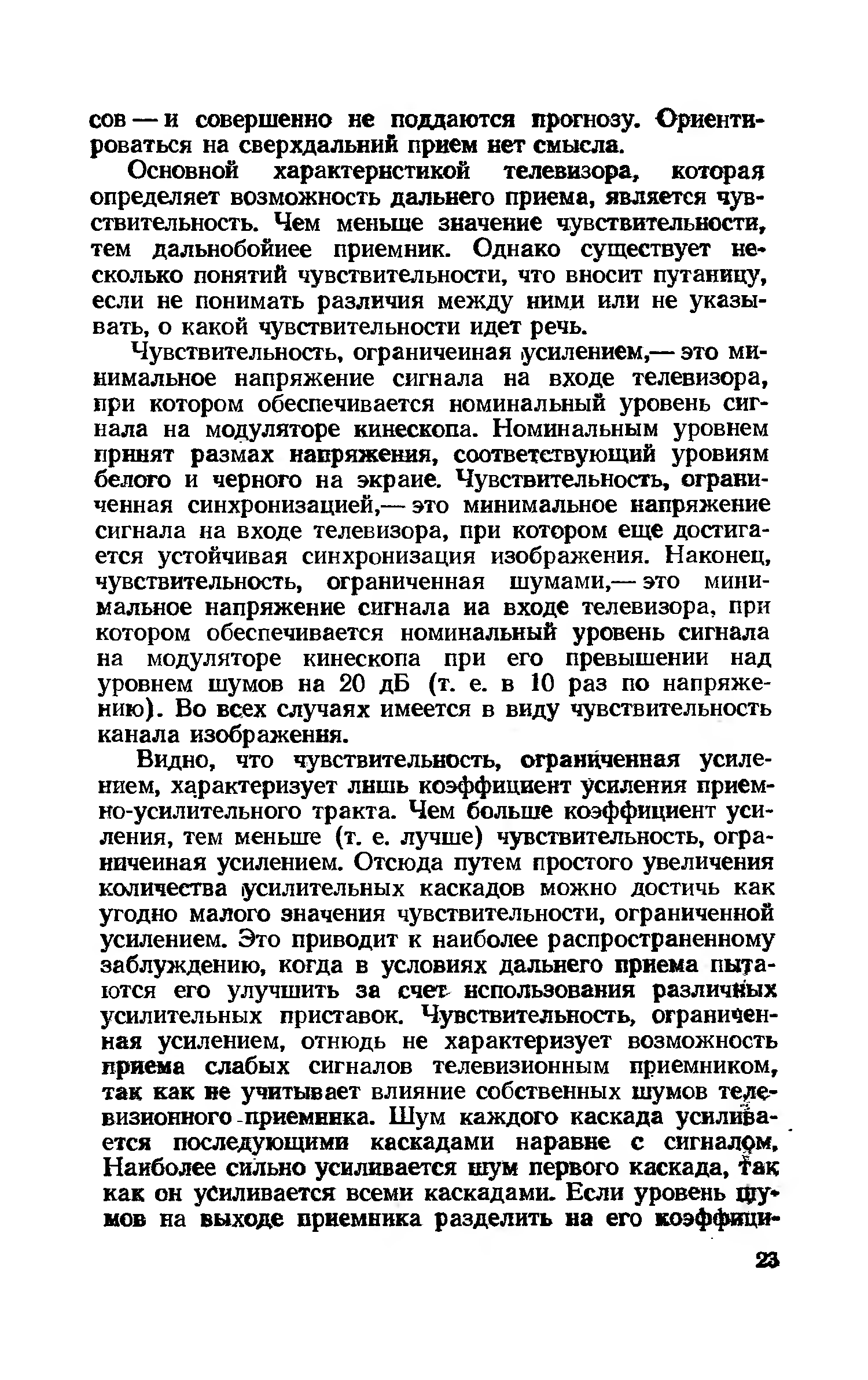 сов — и совершенно не поддаются прогнозу. Ориентироваться на сверхдальний прием нет смысла.

Основной характеристикой телевизора, которая определяет возможность дальнего приема, является чувствительность. Чем меньше значение чувствительности, тем дальнобойнее приемник. Однако существует несколько понятий чувствительности, что вносит путаницу, если не понимать различия между ними или не указывать, о какой чувствительности идет речь.

Чувствительность, ограниченная усилением,— это минимальное напряжение сигнала на входе телевизора, при котором обеспечивается номинальный уровень сигнала на модуляторе кинескопа. Номинальным уровнем принят размах напряжения, соответствующий уровням белого и черного на экране. Чувствительность, ограниченная синхронизацией,— это минимальное напряжение сигнала на входе телевизора, при котором еще достигается устойчивая синхронизация изображения. Наконец, чувствительность, ограниченная шумами,— это минимальное напряжение сигнала на входе телевизора, при котором обеспечивается номинальный уровень сигнала на модуляторе кинескопа при его превышении над уровнем шумов на 20 дБ (т. е. в 10 раз по напряжению). Во всех случаях имеется в виду чувствительность канала изображения.

Видно, что чувствительность, ограниченная усилением, характеризует лишь коэффициент усиления приемно-усилительного тракта. Чем больше коэффициент усиления, тем меньше (т. е. лучше) чувствительность, ограниченная усилением. Отсюда путем простого увеличения количества усилительных каскадов можно достичь как угодно малого значения чувствительности, ограниченной усилением. Это приводит к наиболее распространенному заблуждению, когда в условиях дальнего приема пытаются его улучшить за счет использования различных усилительных приставок. Чувствительность, ограниченная усилением, отнюдь не характеризует возможность приема слабых сигналов телевизионным приемником, так как не учитывает влияние собственных шумов телевизионного приемника. Шум каждого каскада усиливается последующими каскадами наравне с сигналом. Наиболее сильно усиливается шум первого каскада, так как он усиливается всеми каскадами. Если уровень шумов на выходе приемника разделить на его коэффици-

23